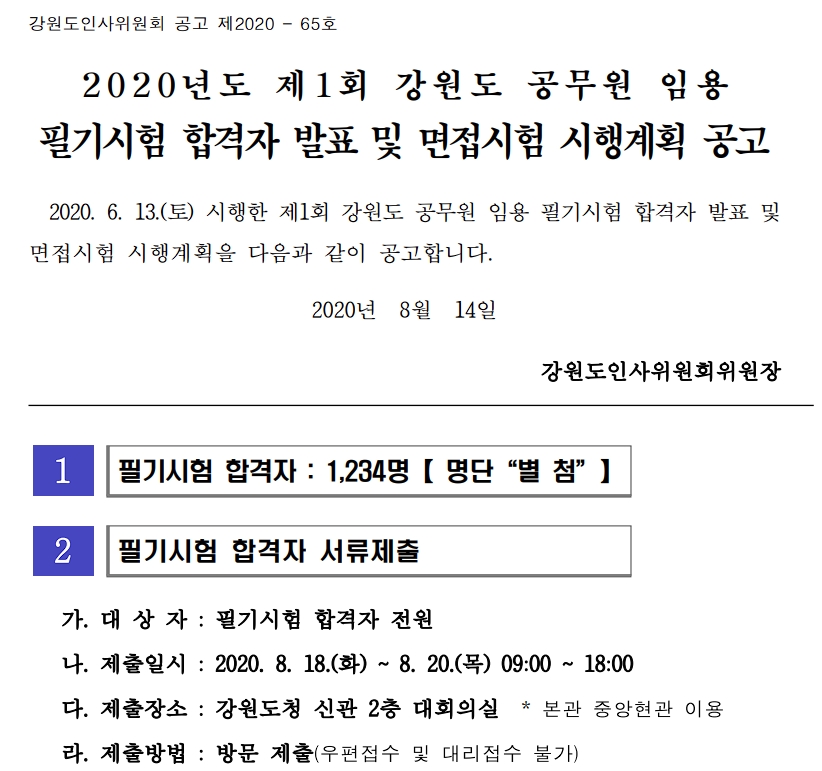 강원도인사위원회 공고 제2020 - 65호

2020년도 제1회 강원도 공무원 임용
필기시험 합격자 발표 및 면접시험 시행계획 공고

2020. 6. 13.(토) 시행한 제1회 강원도 공무원 임용 필기시험 합격자 발표 및 면접시험 시행계획을 다음과 같이 공고합니다.

2020년 8월 14일

강원도인사위원회위원장

1

필기시험 합격자 : 1,234명 【 명단 "별 첨" 】

2

필기시험 합격자 서류제출

가. 대 상 자 : 필기시험 합격자 전원

나. 제출일시 : 2020. 8. 18.(화) ~ 8. 20.(목) 09:00 ~ 18:00

다. 제출장소 : 강원도청 신관 2층 대회의실 * 본관 중앙현관 이용

라. 제출방법 : 방문 제출(우편접수 및 대리접수 불가)